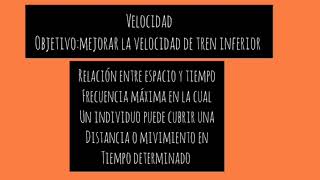 Velocidad
Objetivo:mejorar la velocidad de tren inferior

Relación entre espacio y tiempo
Frecuencia máxima en la cual
Un individuo puede cubrir una
Distancia o mivimiento en
Tiempo determinado